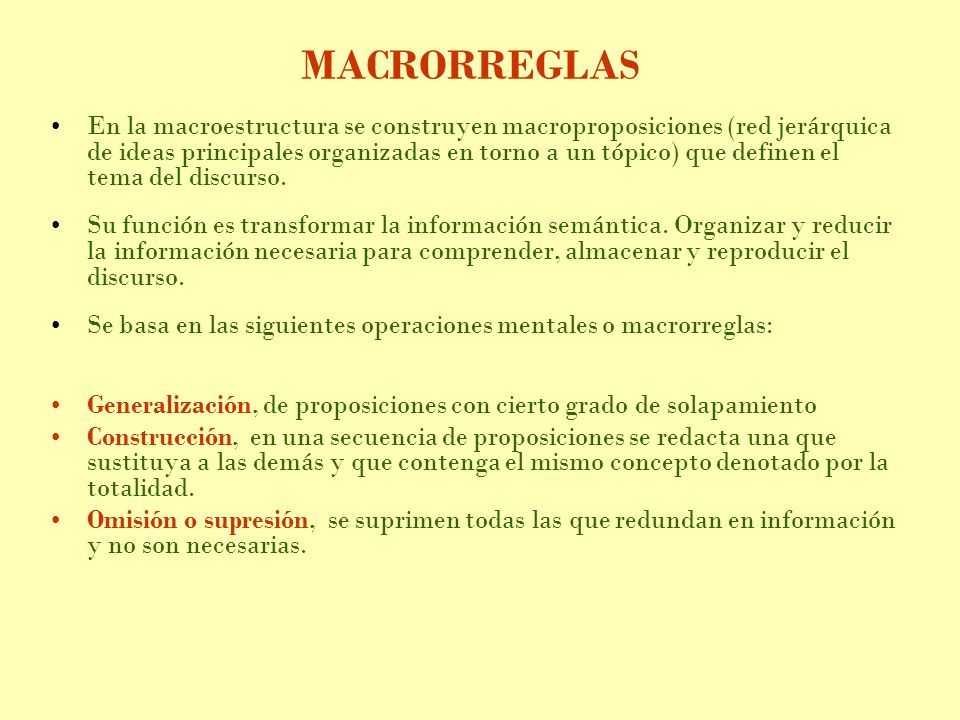 MACRORREGLAS

• En la macroestructura se construyen macroproposiciones (red jerárquica de ideas principales organizadas en torno a un tópico) que definen el tema del discurso.

• Su función es transformar la información semántica. Organizar y reducir la información necesaria para comprender, almacenar y reproducir el discurso.

• Se basa en las siguientes operaciones mentales o macrorreglas:

• Generalización, de proposiciones con cierto grado de solapamiento
• Construcción, en una secuencia de proposiciones se redacta una que sustituya a las demás y que contenga el mismo concepto denotado por la totalidad.
• Omisión o supresión, se suprimen todas las que redundan en información y no son necesarias.